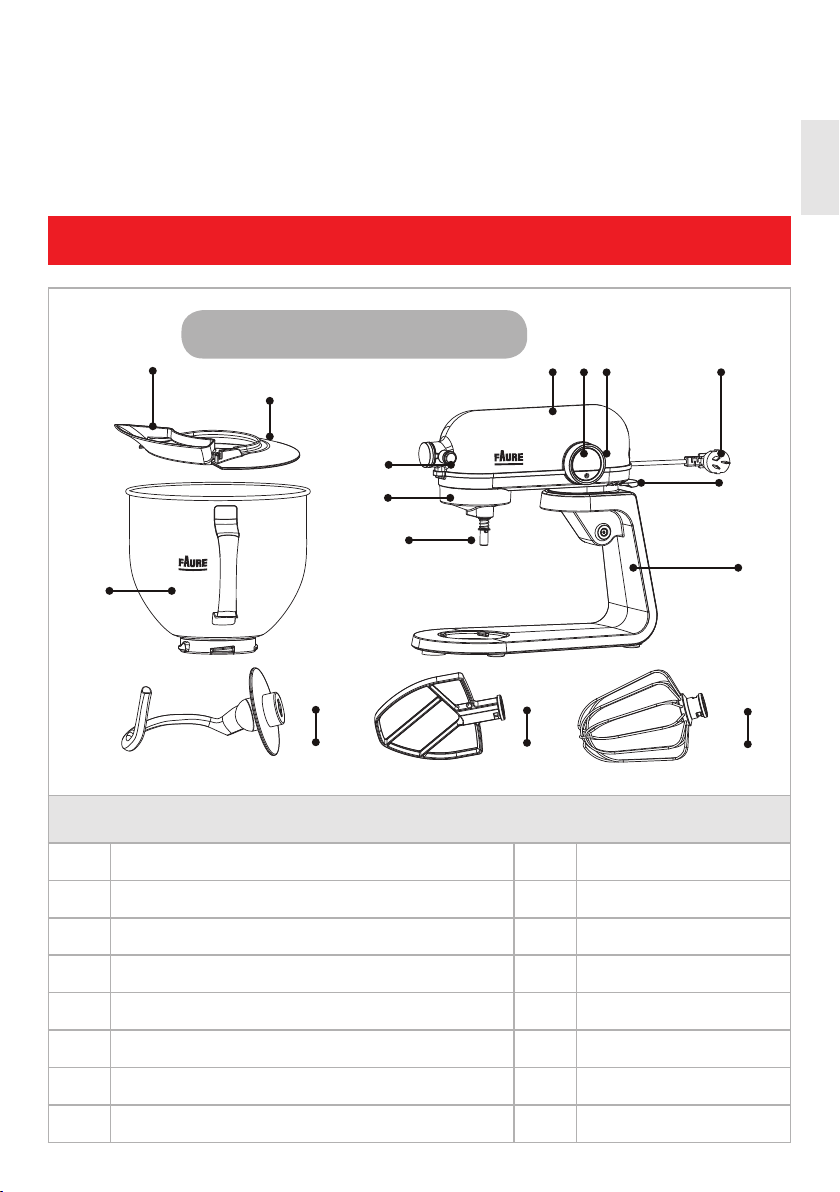 FAURE

FAURE